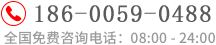 186-0059-0488

全国免费咨询电话：08:00 - 24:00